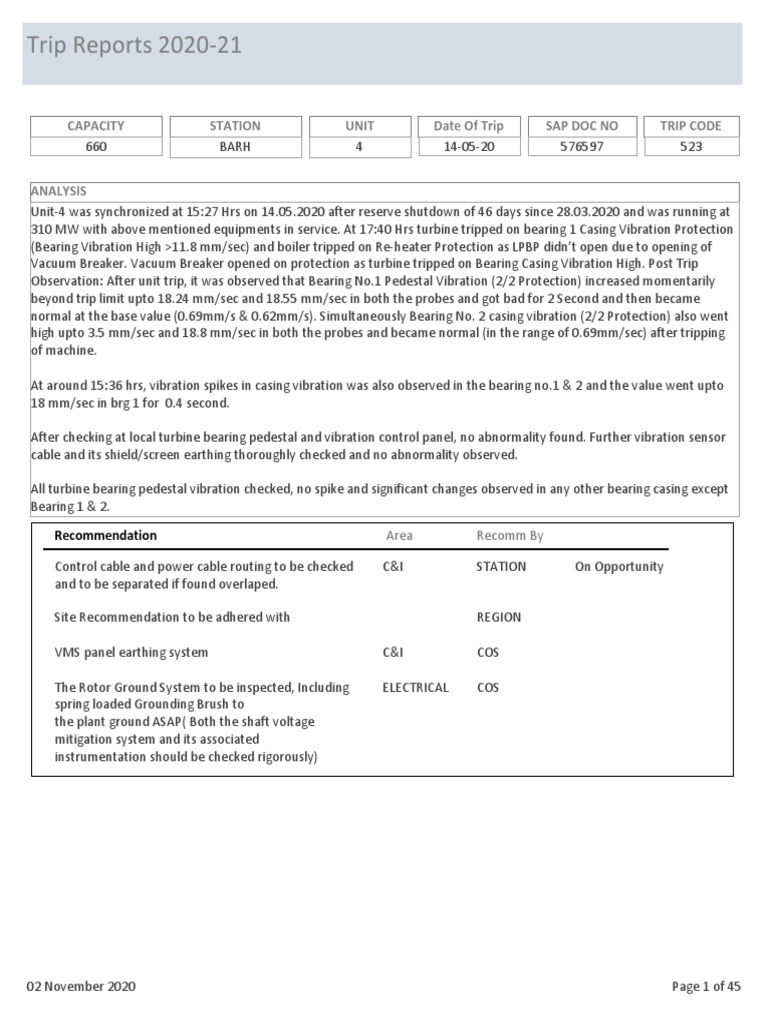 Trip Reports 2020-21

| CAPACITY | STATION | UNIT | Date Of Trip | SAP DOC NO | TRIP CODE |
|---|---|---|---|---|---|
| 660 | BARH | 4 | 14-05-20 | 576597 | 523 |

ANALYSIS

Unit-4 was synchronized at 15:27 Hrs on 14.05.2020 after reserve shutdown of 46 days since 28.03.2020 and was running at 310 MW with above mentioned equipments in service. At 17:40 Hrs turbine tripped on bearing 1 Casing Vibration Protection (Bearing Vibration High >11.8 mm/sec) and boiler tripped on Re-heater Protection as LPBP didn't open due to opening of Vacuum Breaker. Vacuum Breaker opened on protection as turbine tripped on Bearing Casing Vibration High. Post Trip Observation: After unit trip, it was observed that Bearing No.1 Pedestal Vibration (2/2 Protection) increased momentarily beyond trip limit upto 18.24 mm/sec and 18.55 mm/sec in both the probes and got bad for 2 Second and then became normal at the base value (0.69mm/s & 0.62mm/s). Simultaneously Bearing No. 2 casing vibration (2/2 Protection) also went high upto 3.5 mm/sec and 18.8 mm/sec in both the probes and became normal (in the range of 0.69mm/sec) after tripping of machine.

At around 15:36 hrs, vibration spikes in casing vibration was also observed in the bearing no.1 & 2 and the value went upto 18 mm/sec in brg 1 for 0.4 second.

After checking at local turbine bearing pedestal and vibration control panel, no abnormality found. Further vibration sensor cable and its shield/screen earthing thoroughly checked and no abnormality observed.

All turbine bearing pedestal vibration checked, no spike and significant changes observed in any other bearing casing except Bearing 1 & 2.

| Recommendation | Area | Recomm By | |
|---|---|---|---|
| Control cable and power cable routing to be checked and to be separated if found overlaped. | C&I | STATION | On Opportunity |
| Site Recommendation to be adhered with | | REGION | |
| VMS panel earthing system | C&I | COS | |
| The Rotor Ground System to be inspected, Including spring loaded Grounding Brush to the plant ground ASAP( Both the shaft voltage mitigation system and its associated instrumentation should be checked rigorously) | ELECTRICAL | COS | |

02 November 2020

Page 1 of 45